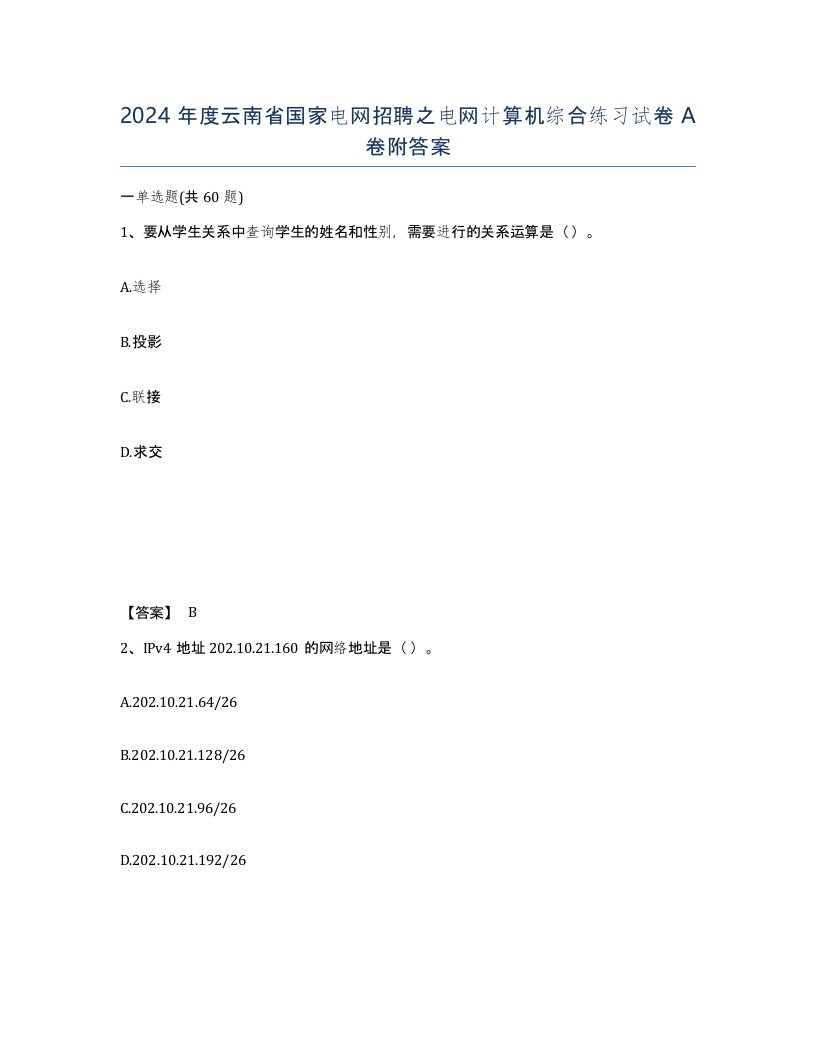 2024 年度云南省国家电网招聘之电网计算机综合练习试卷 A 卷附答案

一单选题(共 60 题)

1、要从学生关系中查询学生的姓名和性别，需要进行的关系运算是（）。

A.选择

B.投影

C.联接

D.求交

【答案】 B

2、IPv4 地址 202.10.21.160 的网络地址是（）。

A.202.10.21.64/26

B.202.10.21.128/26

C.202.10.21.96/26

D.202.10.21.192/26